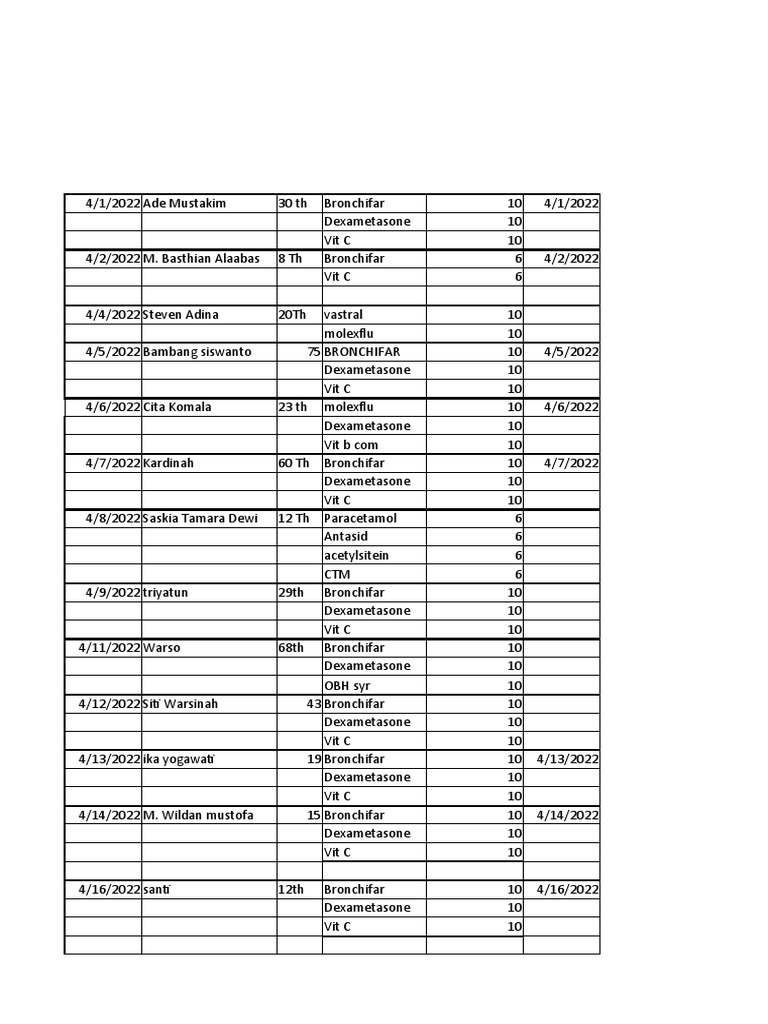 | | | | | | |
|---|---|---|---|---|---|
| 4/1/2022 | Ade Mustakim | 30 th | Bronchifar | 10 | 4/1/2022 |
| | | | Dexametasone | 10 | |
| | | | Vit C | 10 | |
| 4/2/2022 | M. Basthian Alaabas | 8 Th | Bronchifar | 6 | 4/2/2022 |
| | | | Vit C | 6 | |
| | | | | | |
| 4/4/2022 | Steven Adina | 20Th | vastral | 10 | |
| | | | molexflu | 10 | |
| 4/5/2022 | Bambang siswanto | 75 | BRONCHIFAR | 10 | 4/5/2022 |
| | | | Dexametasone | 10 | |
| | | | Vit C | 10 | |
| 4/6/2022 | Cita Komala | 23 th | molexflu | 10 | 4/6/2022 |
| | | | Dexametasone | 10 | |
| | | | Vit b com | 10 | |
| 4/7/2022 | Kardinah | 60 Th | Bronchifar | 10 | 4/7/2022 |
| | | | Dexametasone | 10 | |
| | | | Vit C | 10 | |
| 4/8/2022 | Saskia Tamara Dewi | 12 Th | Paracetamol | 6 | |
| | | | Antasid | 6 | |
| | | | acetylsitein | 6 | |
| | | | CTM | 6 | |
| 4/9/2022 | triyatun | 29th | Bronchifar | 10 | |
| | | | Dexametasone | 10 | |
| | | | Vit C | 10 | |
| 4/11/2022 | Warso | 68th | Bronchifar | 10 | |
| | | | Dexametasone | 10 | |
| | | | OBH syr | 10 | |
| 4/12/2022 | Siti Warsinah | 43 | Bronchifar | 10 | |
| | | | Dexametasone | 10 | |
| | | | Vit C | 10 | |
| 4/13/2022 | ika yogawati | 19 | Bronchifar | 10 | 4/13/2022 |
| | | | Dexametasone | 10 | |
| | | | Vit C | 10 | |
| 4/14/2022 | M. Wildan mustofa | 15 | Bronchifar | 10 | 4/14/2022 |
| | | | Dexametasone | 10 | |
| | | | Vit C | 10 | |
| | | | | | |
| 4/16/2022 | santi | 12th | Bronchifar | 10 | 4/16/2022 |
| | | | Dexametasone | 10 | |
| | | | Vit C | 10 | |
| | | | | | |